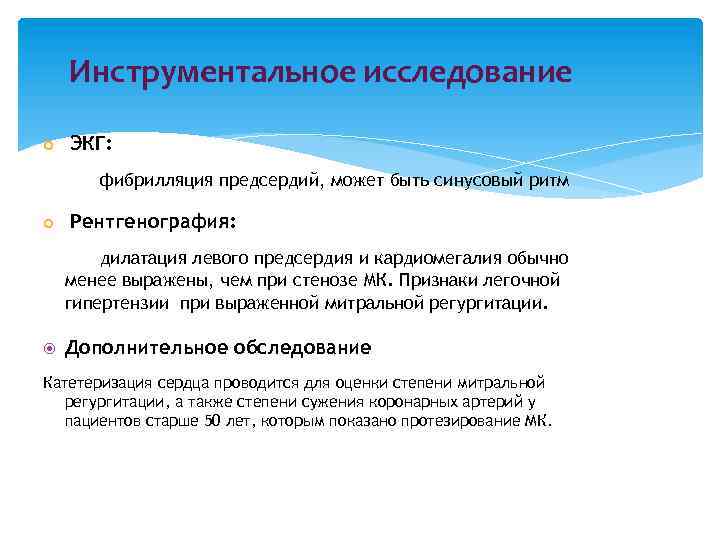 Инструментальное исследование

ЭКГ:

фибрилляция предсердий, может быть синусовый ритм

Рентгенография:

дилатация левого предсердия и кардиомегалия обычно менее выражены, чем при стенозе МК. Признаки легочной гипертензии при выраженной митральной регургитации.

Дополнительное обследование

Катетеризация сердца проводится для оценки степени митральной регургитации, а также степени сужения коронарных артерий у пациентов старше 50 лет, которым показано протезирование МК.